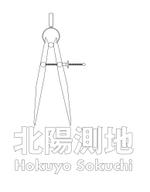 北陽測地
Hokuyo Sokuchi